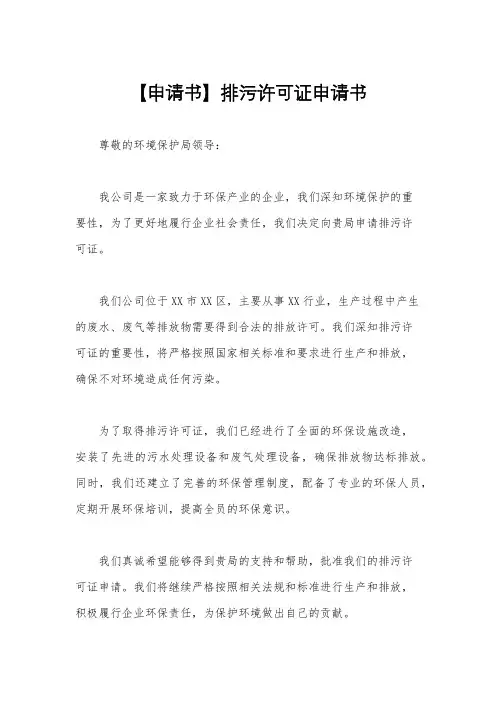 【申请书】排污许可证申请书

尊敬的环境保护局领导：

我公司是一家致力于环保产业的企业，我们深知环境保护的重要性，为了更好地履行企业社会责任，我们决定向贵局申请排污许可证。

我们公司位于XX市XX区，主要从事XX行业，生产过程中产生的废水、废气等排放物需要得到合法的排放许可。我们深知排污许可证的重要性，将严格按照国家相关标准和要求进行生产和排放，确保不对环境造成任何污染。

为了取得排污许可证，我们已经进行了全面的环保设施改造，安装了先进的污水处理设备和废气处理设备，确保排放物达标排放。同时，我们还建立了完善的环保管理制度，配备了专业的环保人员，定期开展环保培训，提高全员的环保意识。

我们真诚希望能够得到贵局的支持和帮助，批准我们的排污许可证申请。我们将继续严格按照相关法规和标准进行生产和排放，积极履行企业环保责任，为保护环境做出自己的贡献。